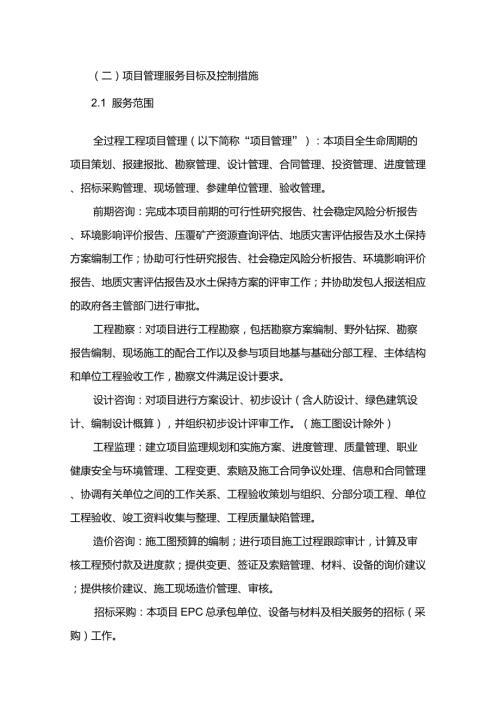 （二）项目管理服务目标及控制措施

2.1 服务范围

全过程工程项目管理（以下简称“项目管理”）：本项目全生命周期的项目策划、报建报批、勘察管理、设计管理、合同管理、投资管理、进度管理、招标采购管理、现场管理、参建单位管理、验收管理。

前期咨询：完成本项目前期的可行性研究报告、社会稳定风险分析报告、环境影响评价报告、压覆矿产资源查询评估、地质灾害评估报告及水土保持方案编制工作；协助可行性研究报告、社会稳定风险分析报告、环境影响评价报告、地质灾害评估报告及水土保持方案的评审工作；并协助发包人报送相应的政府各主管部门进行审批。

工程勘察：对项目进行工程勘察，包括勘察方案编制、野外钻探、勘察报告编制、现场施工的配合工作以及参与项目地基与基础分部工程、主体结构和单位工程验收工作，勘察文件满足设计要求。

设计咨询：对项目进行方案设计、初步设计（含人防设计、绿色建筑设计、编制设计概算），并组织初步设计评审工作。（施工图设计除外）

工程监理：建立项目监理规划和实施方案、进度管理、质量管理、职业健康安全与环境管理、工程变更、索赔及施工合同争议处理、信息和合同管理、协调有关单位之间的工作关系、工程验收策划与组织、分部分项工程、单位工程验收、竣工资料收集与整理、工程质量缺陷管理。

造价咨询：施工图预算的编制；进行项目施工过程跟踪审计，计算及审核工程预付款及进度款；提供变更、签证及索赔管理、材料、设备的询价建议；提供核价建议、施工现场造价管理、审核。

招标采购：本项目 EPC 总承包单位、设备与材料及相关服务的招标（采购）工作。